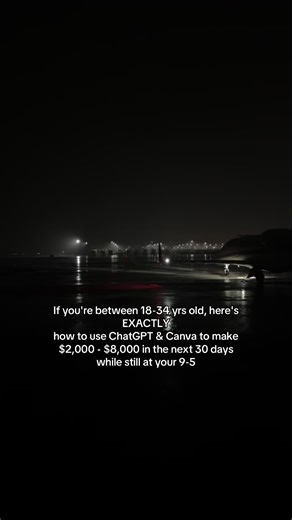 If you're between 18-34 yrs old, here's EXACTLY how to use ChatGPT & Canva to make \$2,000 - \$8,000 in the next 30 days while still at your 9-5